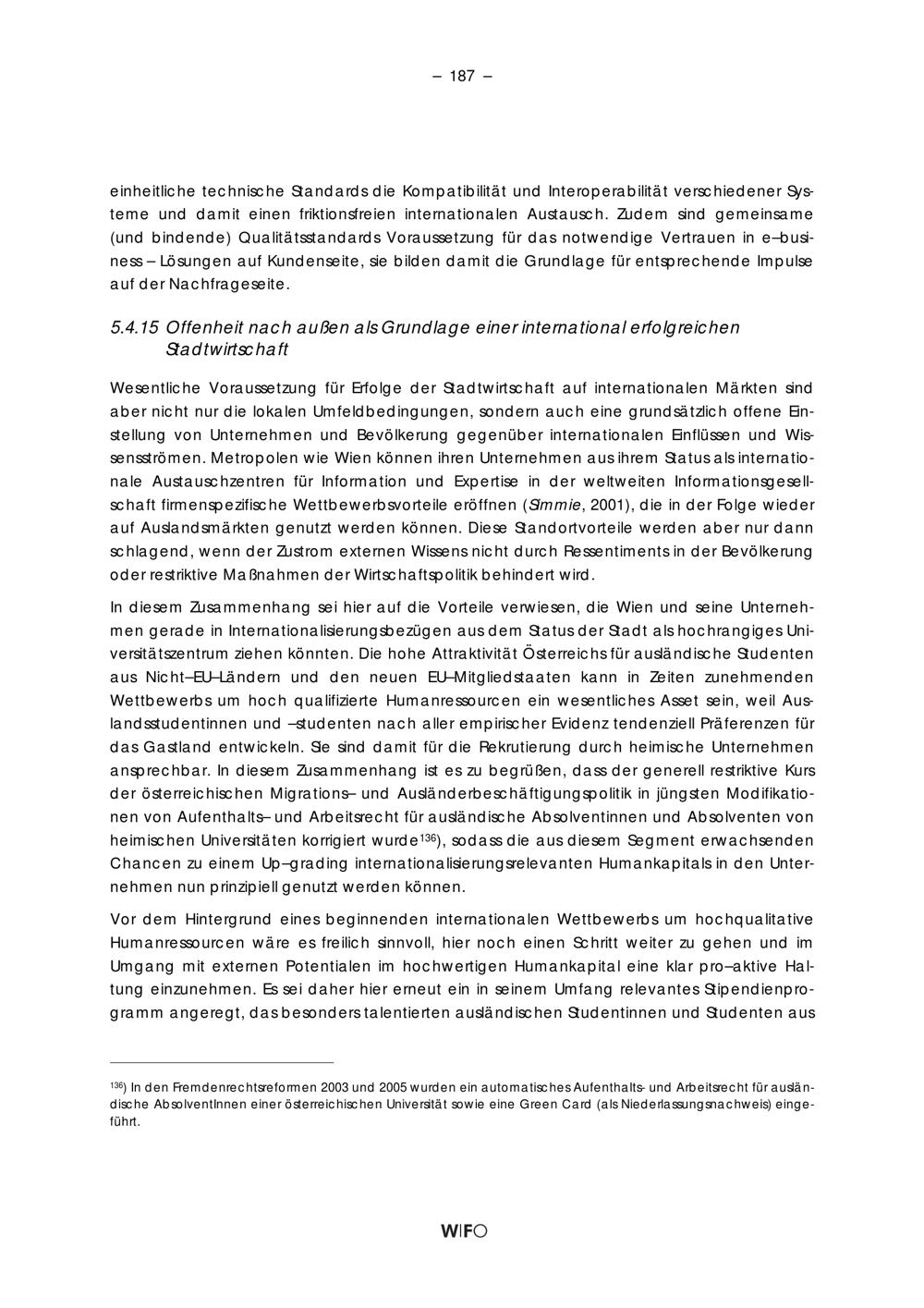 – 187 –

einheitliche technische Standards die Kompatibilität und Interoperabilität verschiedener Systeme und damit einen friktionsfreien internationalen Austausch. Zudem sind gemeinsame (und bindende) Qualitätsstandards Voraussetzung für das notwendige Vertrauen in e–business – Lösungen auf Kundenseite, sie bilden damit die Grundlage für entsprechende Impulse auf der Nachfrageseite.

5.4.15 Offenheit nach außen als Grundlage einer international erfolgreichen Stadtwirtschaft

Wesentliche Voraussetzung für Erfolge der Stadtwirtschaft auf internationalen Märkten sind aber nicht nur die lokalen Umfeldbedingungen, sondern auch eine grundsätzlich offene Einstellung von Unternehmen und Bevölkerung gegenüber internationalen Einflüssen und Wissensströmen. Metropolen wie Wien können ihren Unternehmen aus ihrem Status als internationale Austauschzentren für Information und Expertise in der weltweiten Informationsgesellschaft firmenspezifische Wettbewerbsvorteile eröffnen (Simmie, 2001), die in der Folge wieder auf Auslandsmärkten genutzt werden können. Diese Standortvorteile werden aber nur dann schlagend, wenn der Zustrom externen Wissens nicht durch Ressentiments in der Bevölkerung oder restriktive Maßnahmen der Wirtschaftspolitik behindert wird.

In diesem Zusammenhang sei hier auf die Vorteile verwiesen, die Wien und seine Unternehmen gerade in Internationalisierungsbezügen aus dem Status der Stadt als hochrangiges Universitätszentrum ziehen könnten. Die hohe Attraktivität Österreichs für ausländische Studenten aus Nicht–EU–Ländern und den neuen EU–Mitgliedstaaten kann in Zeiten zunehmenden Wettbewerbs um hoch qualifizierte Humanressourcen ein wesentliches Asset sein, weil Auslandsstudentinnen und –studenten nach aller empirischer Evidenz tendenziell Präferenzen für das Gastland entwickeln. Sie sind damit für die Rekrutierung durch heimische Unternehmen ansprechbar. In diesem Zusammenhang ist es zu begrüßen, dass der generell restriktive Kurs der österreichischen Migrations– und Ausländerbeschäftigungspolitik in jüngsten Modifikationen von Aufenthalts– und Arbeitsrecht für ausländische Absolventinnen und Absolventen von heimischen Universitäten korrigiert wurde$^{136}$), sodass die aus diesem Segment erwachsenden Chancen zu einem Up–grading internationalisierungsrelevanten Humankapitals in den Unternehmen nun prinzipiell genutzt werden können.

Vor dem Hintergrund eines beginnenden internationalen Wettbewerbs um hochqualitative Humanressourcen wäre es freilich sinnvoll, hier noch einen Schritt weiter zu gehen und im Umgang mit externen Potentialen im hochwertigen Humankapital eine klar pro–aktive Haltung einzunehmen. Es sei daher hier erneut ein in seinem Umfang relevantes Stipendienprogramm angeregt, das besonders talentierten ausländischen Studentinnen und Studenten aus

$^{136}$) In den Fremdenrechtsreformen 2003 und 2005 wurden ein automatisches Aufenthalts- und Arbeitsrecht für ausländische AbsolventInnen einer österreichischen Universität sowie eine Green Card (als Niederlassungsnachweis) eingeführt.

WIFO